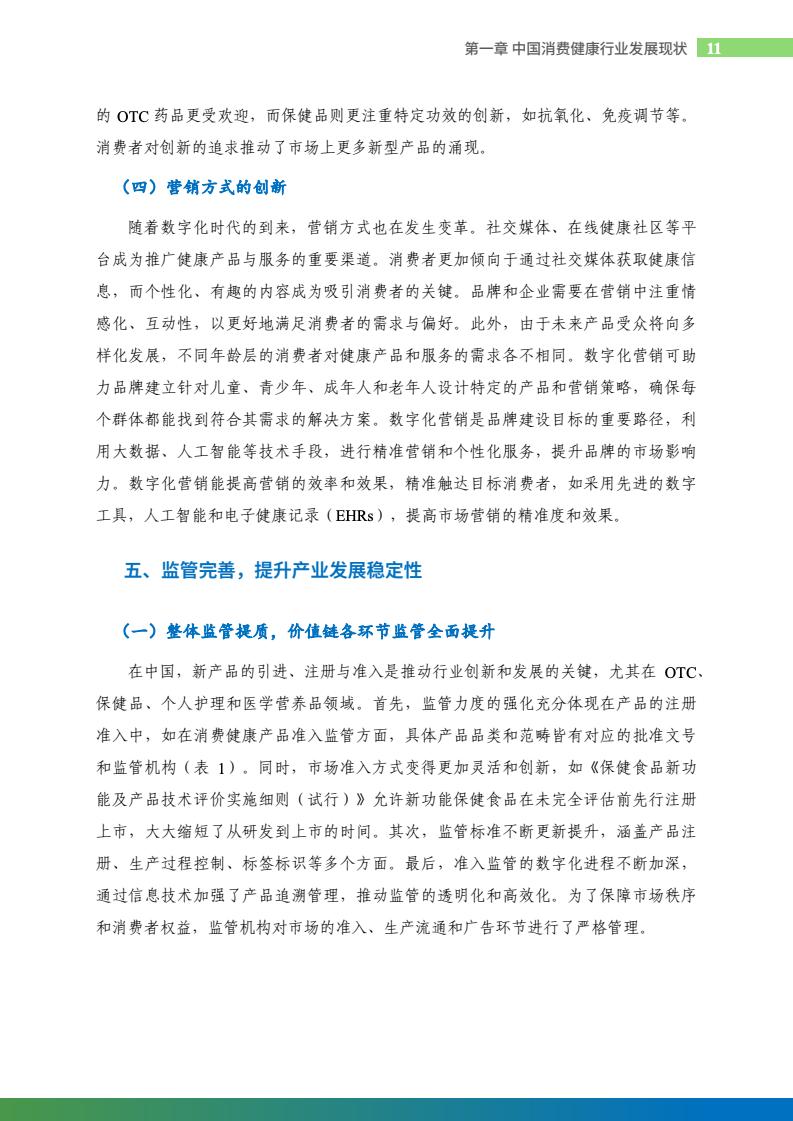 第一章 中国消费健康行业发展现状 11

的 OTC 药品更受欢迎，而保健品则更注重特定功效的创新，如抗氧化、免疫调节等。消费者对创新的追求推动了市场上更多新型产品的涌现。

（四）营销方式的创新

随着数字化时代的到来，营销方式也在发生变革。社交媒体、在线健康社区等平台成为推广健康产品与服务的重要渠道。消费者更加倾向于通过社交媒体获取健康信息，而个性化、有趣的内容成为吸引消费者的关键。品牌和企业需要在营销中注重情感化、互动性，以更好地满足消费者的需求与偏好。此外，由于未来产品受众将向多样化发展，不同年龄层的消费者对健康产品和服务的需求各不相同。数字化营销可助力品牌建立针对儿童、青少年、成年人和老年人设计特定的产品和营销策略，确保每个群体都能找到符合其需求的解决方案。数字化营销是品牌建设目标的重要路径，利用大数据、人工智能等技术手段，进行精准营销和个性化服务，提升品牌的市场影响力。数字化营销能提高营销的效率和效果，精准触达目标消费者，如采用先进的数字工具，人工智能和电子健康记录（EHRs），提高市场营销的精准度和效果。

五、监管完善，提升产业发展稳定性

（一）整体监管提质，价值链各环节监管全面提升

在中国，新产品的引进、注册与准入是推动行业创新和发展的关键，尤其在 OTC、保健品、个人护理和医学营养品领域。首先，监管力度的强化充分体现在产品的注册准入中，如在消费健康产品准入监管方面，具体产品品类和范畴皆有对应的批准文号和监管机构（表 1）。同时，市场准入方式变得更加灵活和创新，如《保健食品新功能及产品技术评价实施细则（试行）》允许新功能保健食品在未完全评估前先行注册上市，大大缩短了从研发到上市的时间。其次，监管标准不断更新提升，涵盖产品注册、生产过程控制、标签标识等多个方面。最后，准入监管的数字化进程不断加深，通过信息技术加强了产品追溯管理，推动监管的透明化和高效化。为了保障市场秩序和消费者权益，监管机构对市场的准入、生产流通和广告环节进行了严格管理。